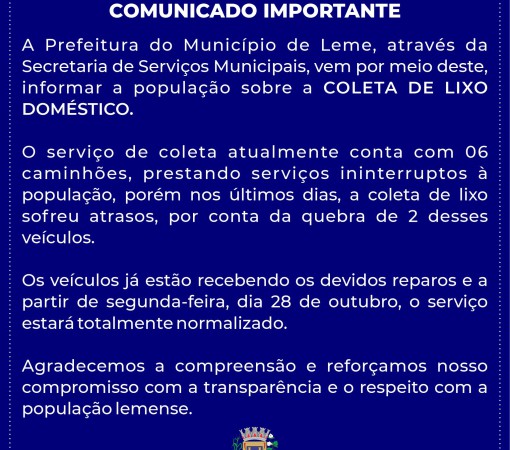 COMUNICADO IMPORTANTE

A Prefeitura do Município de Leme, através da Secretaria de Serviços Municipais, vem por meio deste, informar a população sobre a COLETA DE LIXO DOMÉSTICO.

O serviço de coleta atualmente conta com 06 caminhões, prestando serviços ininterruptos à população, porém nos últimos dias, a coleta de lixo sofreu atrasos, por conta da quebra de 2 desses veículos.

Os veículos já estão recebendo os devidos reparos e a partir de segunda-feira, dia 28 de outubro, o serviço estará totalmente normalizado.

Agradecemos a compreensão e reforçamos nosso compromisso com a transparência e o respeito com a população lemense.